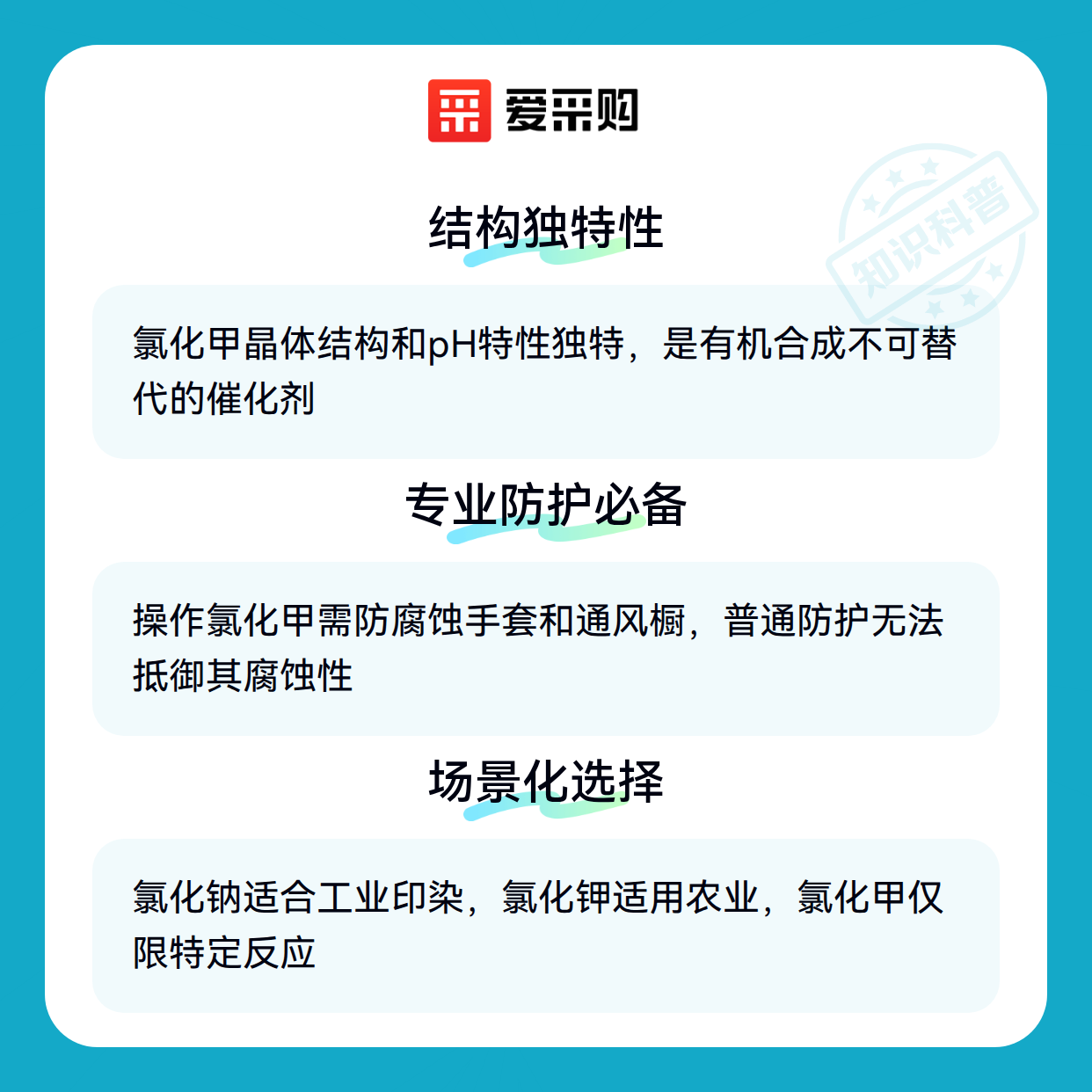 爱采购

结构独特性

氯化甲晶体结构和pH特性独特，是有机合成不可替代的催化剂

专业防护必备

操作氯化甲需防腐蚀手套和通风橱，普通防护无法抵御其腐蚀性

场景化选择

氯化钠适合工业印染，氯化钾适用农业，氯化甲仅限特定反应

知识科普